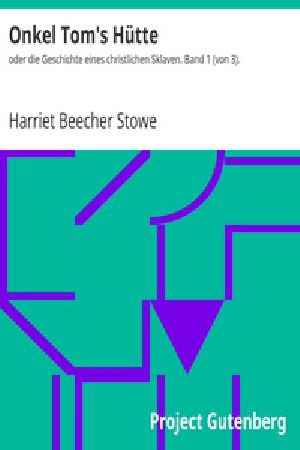 Onkel Tom's Hütte

oder die Geschichte eines christlichen Sklaven. Band 1 (von 3).

Harriet Beecher Stowe

Project Gutenberg